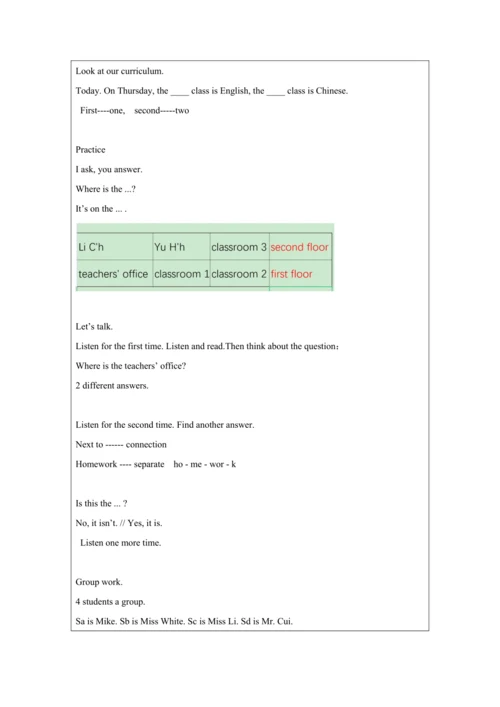 Look at our curriculum.

Today. On Thursday, the ____ class is English, the ____ class is Chinese.

First----one, second-----two

Practice

I ask, you answer.

Where is the ...?

It's on the ... .

| Li C'h | Yu H'h | classroom 3 | second floor |
|---|---|---|---|
| teachers' office | classroom 1 | classroom 2 | first floor |

Let's talk.

Listen for the first time. Listen and read.Then think about the question：

Where is the teachers' office?

2 different answers.

Listen for the second time. Find another answer.

Next to ------ connection

Homework ---- separate ho - me - wor - k

Is this the ... ?

No, it isn't. // Yes, it is.

Listen one more time.

Group work.

4 students a group.

Sa is Mike. Sb is Miss White. Sc is Miss Li. Sd is Mr. Cui.